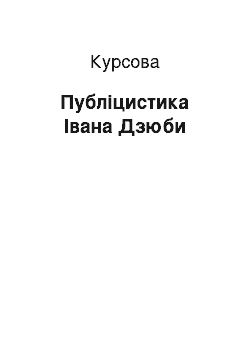 Курсова

Публіцистика Івана Дзюби